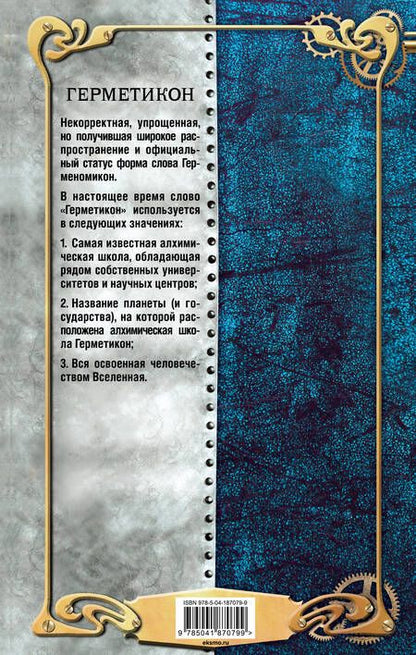 ГЕРМЕТИКОН

Некорректная, упрощенная, но получившая широкое распространение и официальный статус форма слова Герменомикон.

В настоящее время слово «Герметикон» используется в следующих значениях:

1. Самая известная алхимическая школа, обладающая рядом собственных университетов и научных центров;

2. Название планеты (и государства), на которой расположена алхимическая школа Герметикон;

3. Вся освоенная человечеством Вселенная.

ISBN 978-5-04-187079-9

9 785041 870799 >

eksmo.ru